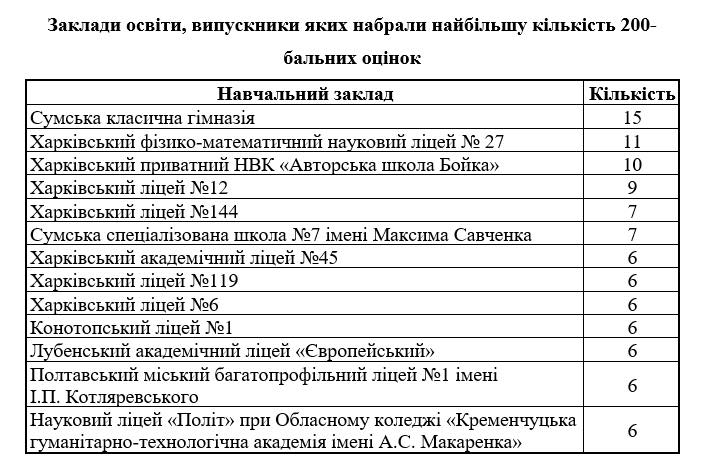 Заклади освіти, випускники яких набрали найбільшу кількість 200-бальних оцінок

| Навчальний заклад | Кількість |
|---|---|
| Сумська класична гімназія | 15 |
| Харківський фізико-математичний науковий ліцей № 27 | 11 |
| Харківський приватний НВК «Авторська школа Бойка» | 10 |
| Харківський ліцей №12 | 9 |
| Харківський ліцей №144 | 7 |
| Сумська спеціалізована школа №7 імені Максима Савченка | 7 |
| Харківський академічний ліцей №45 | 6 |
| Харківський ліцей №119 | 6 |
| Харківський ліцей №6 | 6 |
| Конотопський ліцей №1 | 6 |
| Лубенський академічний ліцей «Європейський» | 6 |
| Полтавський міський багатопрофільний ліцей №1 імені І.П. Котляревського | 6 |
| Науковий ліцей «Політ» при Обласному коледжі «Кременчуцька гуманітарно-технологічна академія імені А.С. Макаренка» | 6 |